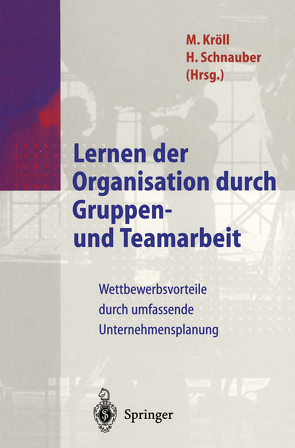 M. Kröll
H. Schnauber
(Hrsg.)

Lernen der Organisation durch Gruppen- und Teamarbeit

Wettbewerbsvorteile durch umfassende Unternehmensplanung

Springer